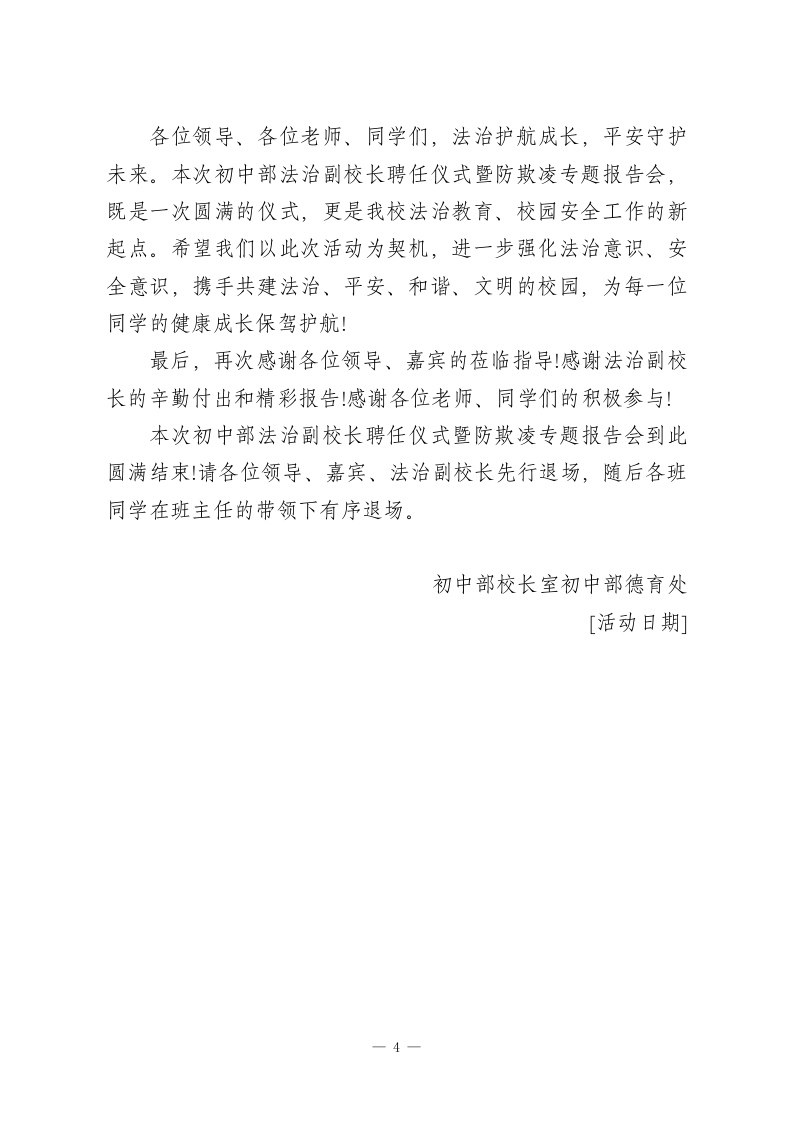 各位领导、各位老师、同学们，法治护航成长，平安守护未来。本次初中部法治副校长聘任仪式暨防欺凌专题报告会，既是一次圆满的仪式，更是我校法治教育、校园安全工作的新起点。希望我们以此次活动为契机，进一步强化法治意识、安全意识，携手共建法治、平安、和谐、文明的校园，为每一位同学的健康成长保驾护航!

最后，再次感谢各位领导、嘉宾的莅临指导!感谢法治副校长的辛勤付出和精彩报告!感谢各位老师、同学们的积极参与!

本次初中部法治副校长聘任仪式暨防欺凌专题报告会到此圆满结束!请各位领导、嘉宾、法治副校长先行退场，随后各班同学在班主任的带领下有序退场。

初中部校长室初中部德育处
[活动日期]

— 4 —